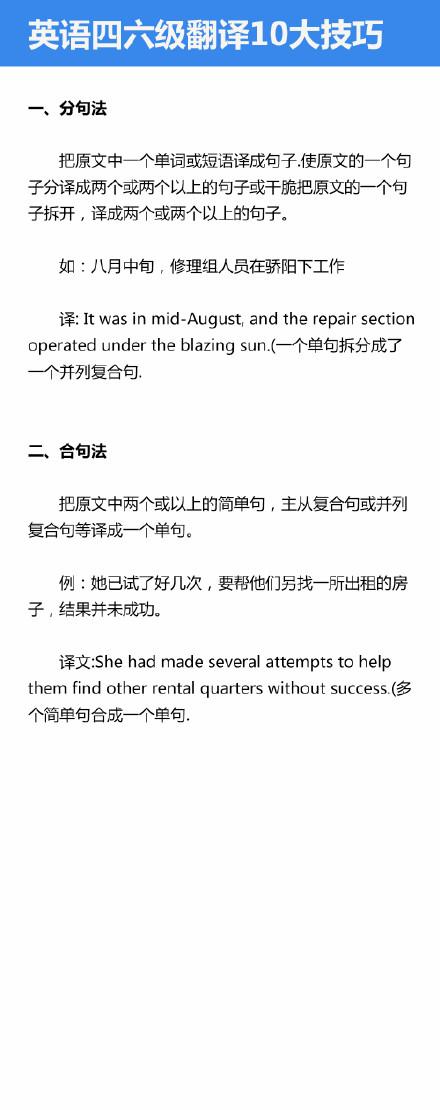 英语四六级翻译10大技巧

一、分句法

把原文中一个单词或短语译成句子.使原文的一个句子分译成两个或两个以上的句子或干脆把原文的一个句子拆开，译成两个或两个以上的句子。

如：八月中旬，修理组人员在骄阳下工作

译: It was in mid-August, and the repair section operated under the blazing sun.(一个单句拆分成了一个并列复合句.

二、合句法

把原文中两个或以上的简单句，主从复合句或并列复合句等译成一个单句。

例：她已试了好几次，要帮他们另找一所出租的房子，结果并未成功。

译文:She had made several attempts to help them find other rental quarters without success.(多个简单句合成一个单句.